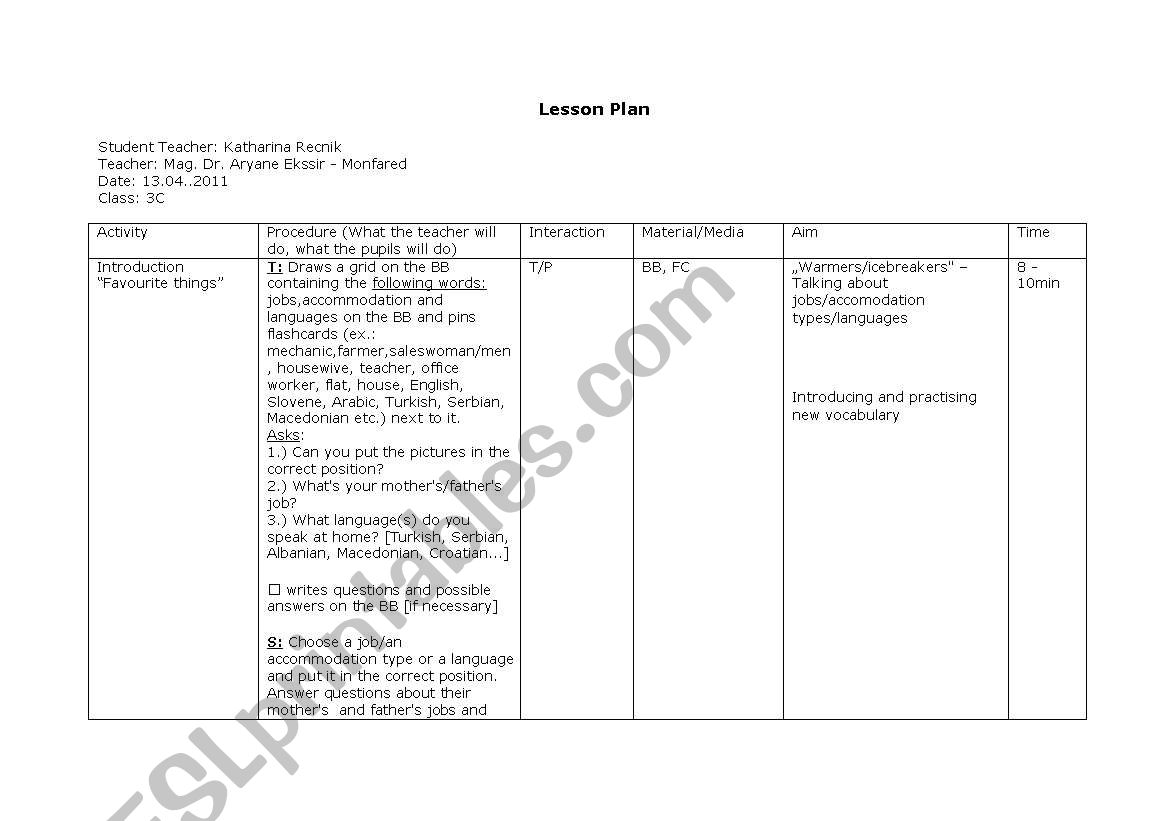 Lesson Plan

Student Teacher: Katharina Recnik
Teacher: Mag. Dr. Aryane Ekssir - Monfared
Date: 13.04..2011
Class: 3C

| Activity | Procedure (What the teacher will do, what the pupils will do) | Interaction | Material/Media | Aim | Time |
|---|---|---|---|---|---|
| Introduction "Favourite things" | T: Draws a grid on the BB containing the following words: jobs,accommodation and languages on the BB and pins flashcards (ex.: mechanic,farmer,saleswoman/men , housewive, teacher, office worker, flat, house, English, Slovene, Arabic, Turkish, Serbian, Macedonian etc.) next to it. Asks: 1.) Can you put the pictures in the correct position? 2.) What's your mother's/father's job? 3.) What language(s) do you speak at home? [Turkish, Serbian, Albanian, Macedonian, Croatian...] ☐ writes questions and possible answers on the BB [if necessary] S: Choose a job/an accommodation type or a language and put it in the correct position. Answer questions about their mother's and father's jobs and | T/P | BB, FC | „Warmers/icebreakers" – Talking about jobs/accomodation types/languages Introducing and practising new vocabulary | 8 – 10min |

ESLprintables.com